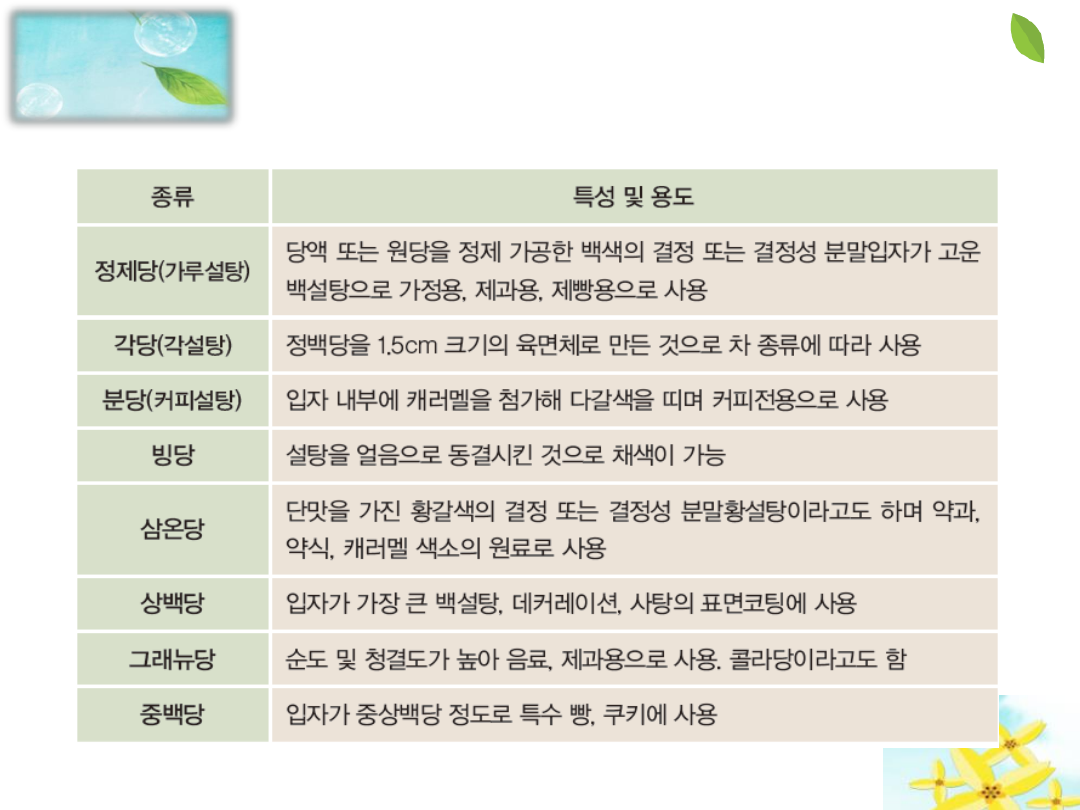 | 종류 | 특성 및 용도 |
|---|---|
| 정제당(가루설탕) | 당액 또는 원당을 정제 가공한 백색의 결정 또는 결정성 분말입자가 고운 백설탕으로 가정용, 제과용, 제빵용으로 사용 |
| 각당(각설탕) | 정백당을 1.5cm 크기의 육면체로 만든 것으로 차 종류에 따라 사용 |
| 분당(커피설탕) | 입자 내부에 캐러멜을 첨가해 다갈색을 띠며 커피전용으로 사용 |
| 빙당 | 설탕을 얼음으로 동결시킨 것으로 채색이 가능 |
| 삼온당 | 단맛을 가진 황갈색의 결정 또는 결정성 분말황설탕이라고도 하며 약과, 약식, 캐러멜 색소의 원료로 사용 |
| 상백당 | 입자가 가장 큰 백설탕, 데커레이션, 사탕의 표면코팅에 사용 |
| 그래뉴당 | 순도 및 청결도가 높아 음료, 제과용으로 사용. 콜라당이라고도 함 |
| 중백당 | 입자가 중상백당 정도로 특수 빵, 쿠키에 사용 |